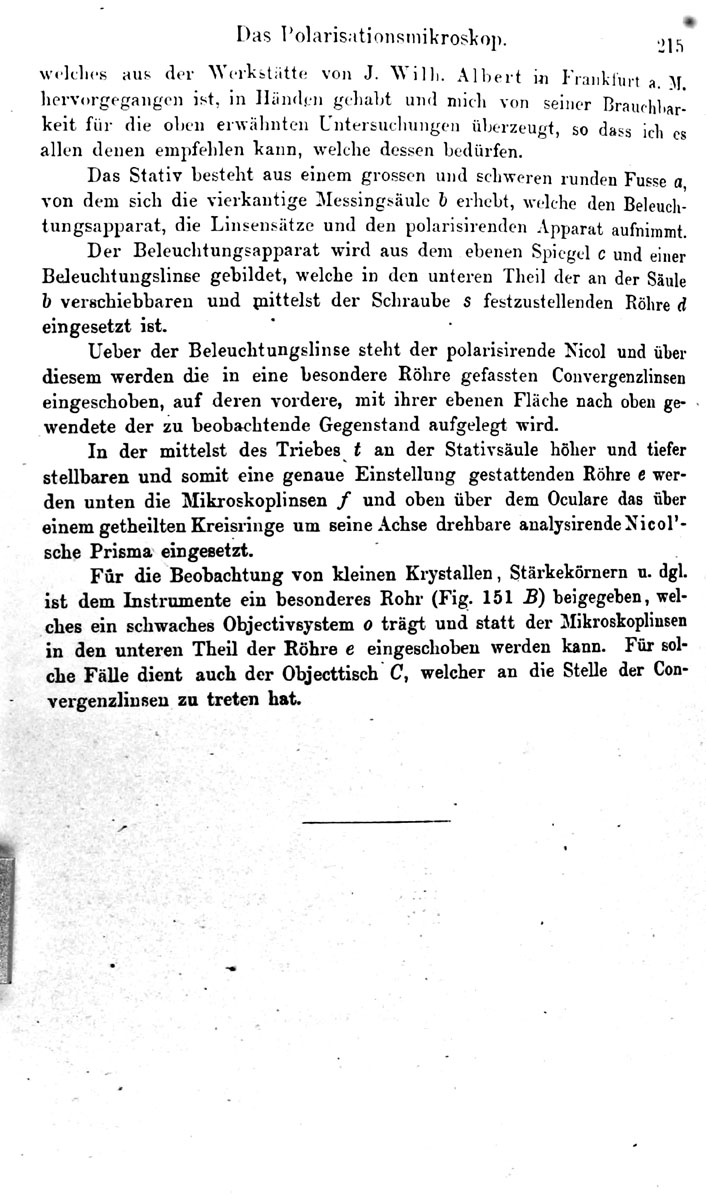 Das Polarisationsmikroskop. 215

welches aus der Werkstätte von J. Wilh. Albert in Frankfurt a. M. hervorgegangen ist, in Händen gehabt und mich von seiner Brauchbarkeit für die oben erwähnten Untersuchungen überzeugt, so dass ich es allen denen empfehlen kann, welche dessen bedürfen.

Das Stativ besteht aus einem grossen und schweren runden Fusse $a$, von dem sich die vierkantige Messingsäule $b$ erhebt, welche den Beleuchtungsapparat, die Linsensätze und den polarisirenden Apparat aufnimmt.

Der Beleuchtungsapparat wird aus dem ebenen Spiegel $c$ und einer Beleuchtungslinse gebildet, welche in den unteren Theil der an der Säule $b$ verschiebbaren und mittelst der Schraube $s$ festzustellenden Röhre $d$ eingesetzt ist.

Ueber der Beleuchtungslinse steht der polarisirende Nicol und über diesem werden die in eine besondere Röhre gefassten Convergenzlinsen eingeschoben, auf deren vordere, mit ihrer ebenen Fläche nach oben gewendete der zu beobachtende Gegenstand aufgelegt wird.

In der mittelst des Triebes $t$ an der Stativsäule höher und tiefer stellbaren und somit eine genaue Einstellung gestattenden Röhre $e$ werden unten die Mikroskoplinsen $f$ und oben über dem Oculare das über einem getheilten Kreisringe um seine Achse drehbare analysirende Nicol'sche Prisma eingesetzt.

Für die Beobachtung von kleinen Krystallen, Stärkekörnern u. dgl. ist dem Instrumente ein besonderes Rohr (Fig. 151 $B$) beigegeben, welches ein schwaches Objectivsystem $o$ trägt und statt der Mikroskoplinsen in den unteren Theil der Röhre $e$ eingeschoben werden kann. Für solche Fälle dient auch der Objecttisch $C$, welcher an die Stelle der Convergenzlinsen zu treten hat.